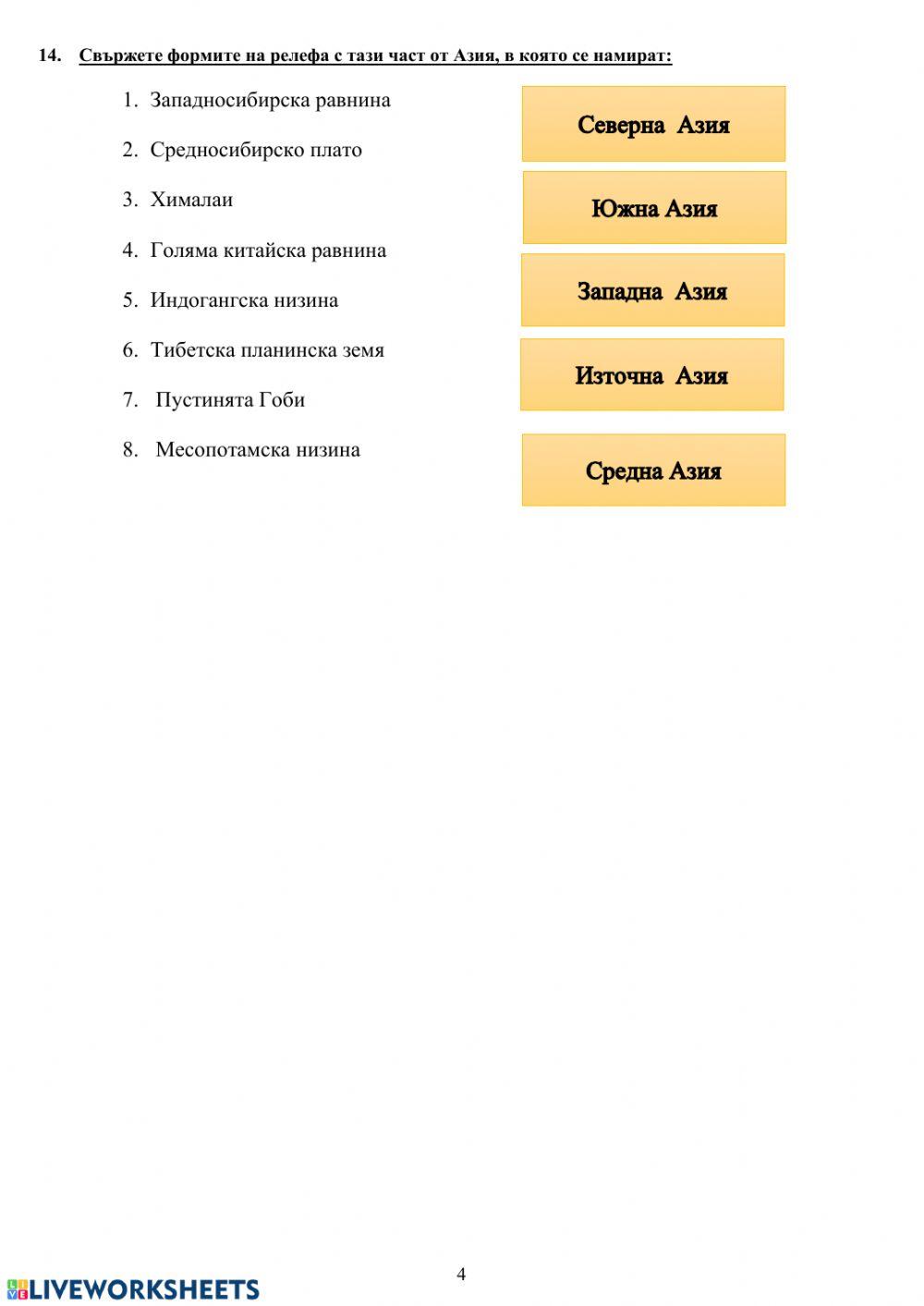 14. Свържете формите на релефа с тази част от Азия, в която се намират:

1. Западносибирска равнина
2. Средносибирско плато
3. Хималаи
4. Голяма китайска равнина
5. Индогангска низина
6. Тибетска планинска земя
7. Пустинята Гоби
8. Месопотамска низина

Северна Азия

Южна Азия

Западна Азия

Източна Азия

Средна Азия

4

LIVEWORKSHEETS